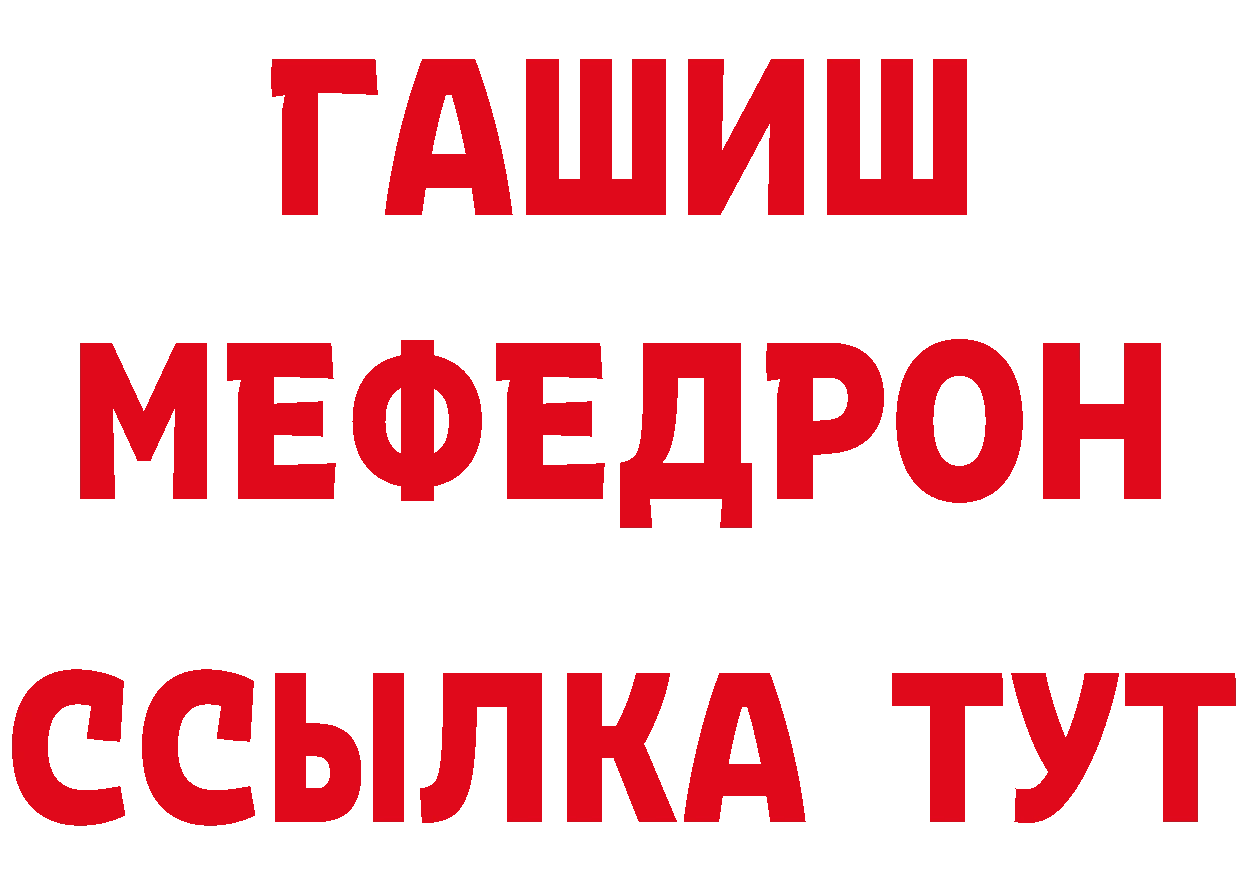 ГАШИШ
МЕФЕДРОН
ССЫЛКА ТУТ